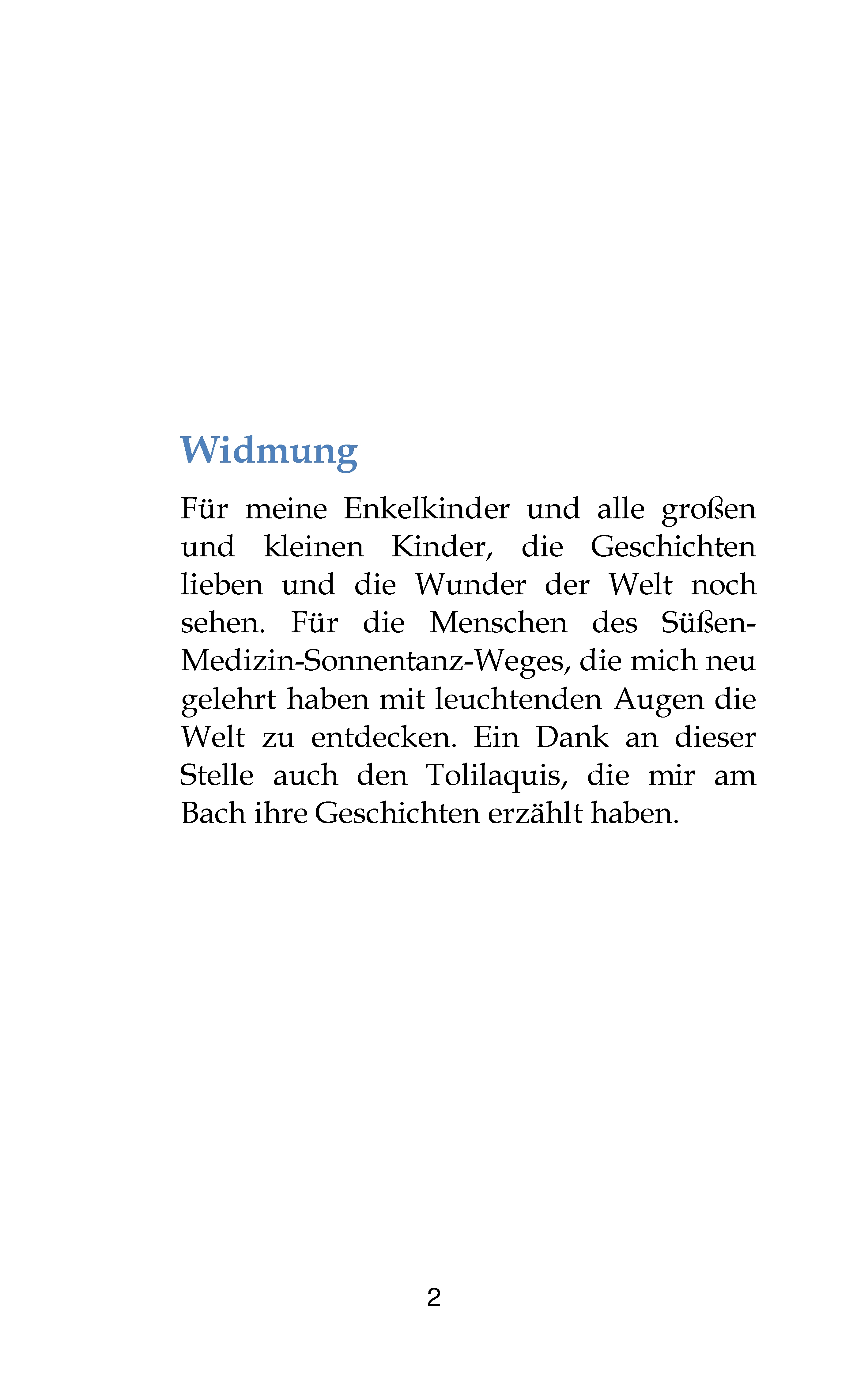 Widmung

Für meine Enkelkinder und alle großen und kleinen Kinder, die Geschichten lieben und die Wunder der Welt noch sehen. Für die Menschen des Süßen-Medizin-Sonnentanz-Weges, die mich neu gelehrt haben mit leuchtenden Augen die Welt zu entdecken. Ein Dank an dieser Stelle auch den Tolilaquis, die mir am Bach ihre Geschichten erzählt haben.

2